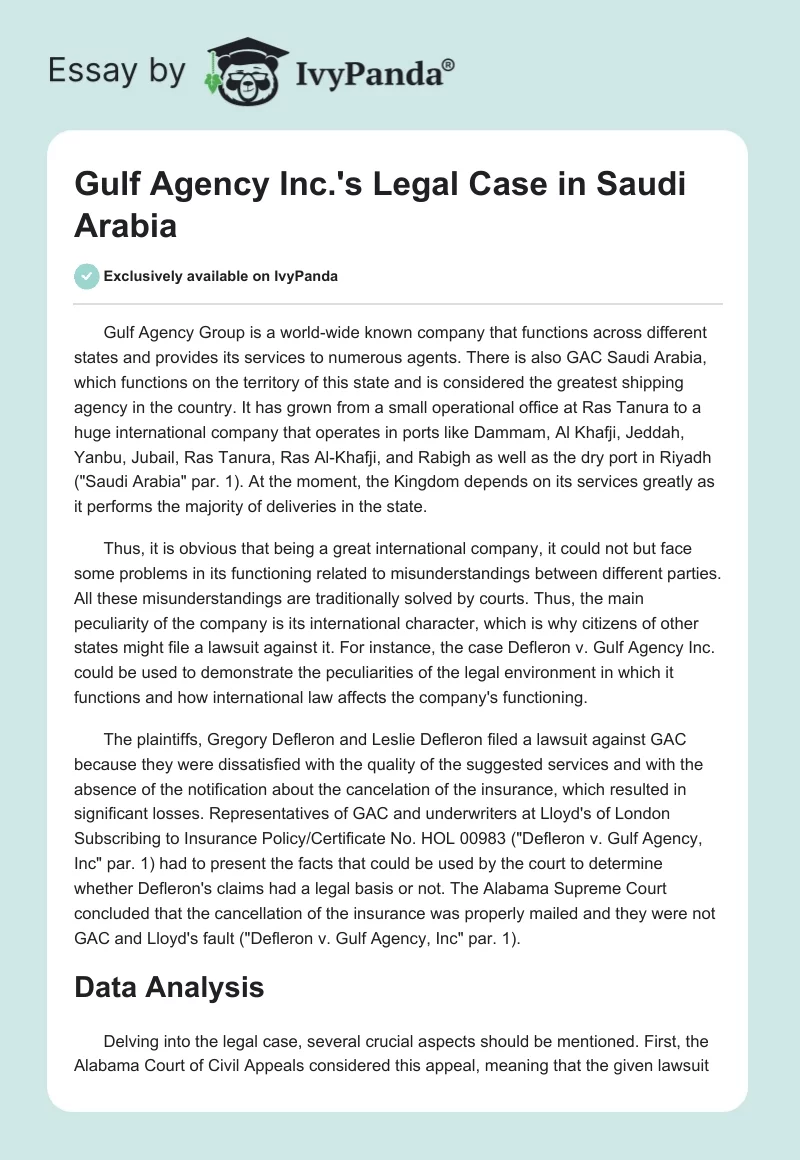 Essay by IvyPanda®

Gulf Agency Inc.'s Legal Case in Saudi Arabia

Exclusively available on IvyPanda

Gulf Agency Group is a world-wide known company that functions across different states and provides its services to numerous agents. There is also GAC Saudi Arabia, which functions on the territory of this state and is considered the greatest shipping agency in the country. It has grown from a small operational office at Ras Tanura to a huge international company that operates in ports like Dammam, Al Khafji, Jeddah, Yanbu, Jubail, Ras Tanura, Ras Al-Khafji, and Rabigh as well as the dry port in Riyadh ("Saudi Arabia" par. 1). At the moment, the Kingdom depends on its services greatly as it performs the majority of deliveries in the state.

Thus, it is obvious that being a great international company, it could not but face some problems in its functioning related to misunderstandings between different parties. All these misunderstandings are traditionally solved by courts. Thus, the main peculiarity of the company is its international character, which is why citizens of other states might file a lawsuit against it. For instance, the case Defleron v. Gulf Agency Inc. could be used to demonstrate the peculiarities of the legal environment in which it functions and how international law affects the company's functioning.

The plaintiffs, Gregory Defleron and Leslie Defleron filed a lawsuit against GAC because they were dissatisfied with the quality of the suggested services and with the absence of the notification about the cancelation of the insurance, which resulted in significant losses. Representatives of GAC and underwriters at Lloyd's of London Subscribing to Insurance Policy/Certificate No. HOL 00983 ("Defleron v. Gulf Agency, Inc" par. 1) had to present the facts that could be used by the court to determine whether Defleron's claims had a legal basis or not. The Alabama Supreme Court concluded that the cancellation of the insurance was properly mailed and they were not GAC and Lloyd's fault ("Defleron v. Gulf Agency, Inc" par. 1).

Data Analysis

Delving into the legal case, several crucial aspects should be mentioned. First, the Alabama Court of Civil Appeals considered this appeal, meaning that the given lawsuit